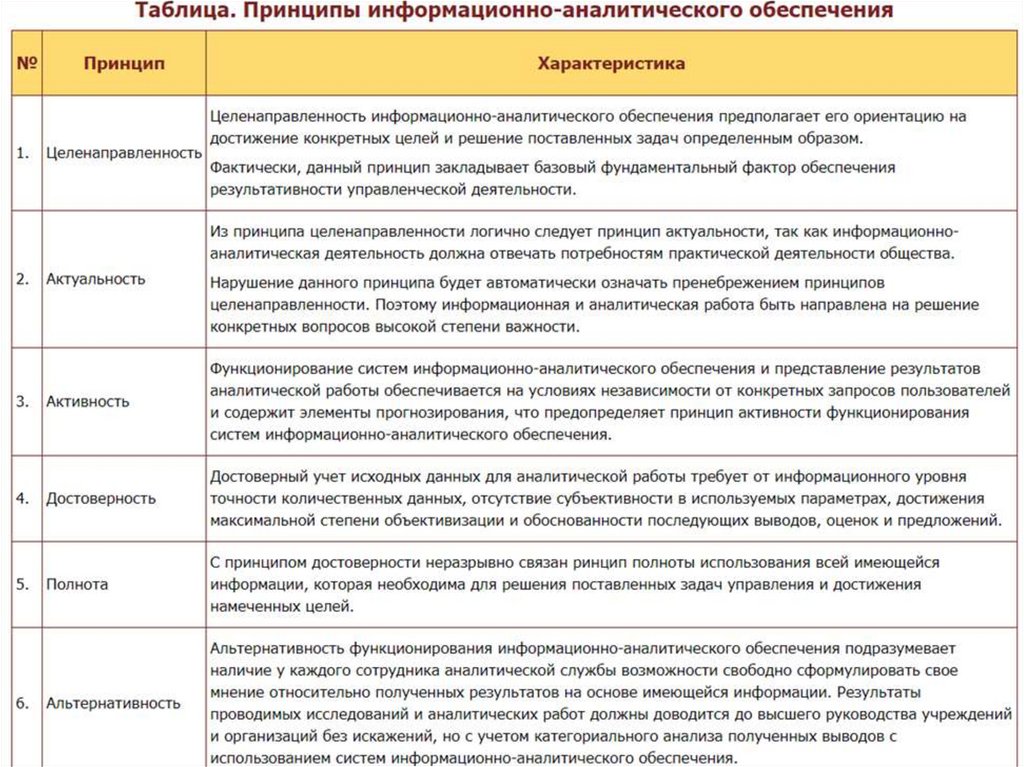 Таблица. Принципы информационно-аналитического обеспечения

| № | Принцип | Характеристика |
|---|---|---|
| 1. | Целенаправленность | Целенаправленность информационно-аналитического обеспечения предполагает его ориентацию на достижение конкретных целей и решение поставленных задач определенным образом. Фактически, данный принцип закладывает базовый фундаментальный фактор обеспечения результативности управленческой деятельности. |
| 2. | Актуальность | Из принципа целенаправленности логично следует принцип актуальности, так как информационно-аналитическая деятельность должна отвечать потребностям практической деятельности общества. Нарушение данного принципа будет автоматически означать пренебрежением принципов целенаправленности. Поэтому информационная и аналитическая работа быть направлена на решение конкретных вопросов высокой степени важности. |
| 3. | Активность | Функционирование систем информационно-аналитического обеспечения и представление результатов аналитической работы обеспечивается на условиях независимости от конкретных запросов пользователей и содержит элементы прогнозирования, что предопределяет принцип активности функционирования систем информационно-аналитического обеспечения. |
| 4. | Достоверность | Достоверный учет исходных данных для аналитической работы требует от информационного уровня точности количественных данных, отсутствие субъективности в используемых параметрах, достижения максимальной степени объективизации и обоснованности последующих выводов, оценок и предложений. |
| 5. | Полнота | С принципом достоверности неразрывно связан ринцип полноты использования всей имеющейся информации, которая необходима для решения поставленных задач управления и достижения намеченных целей. |
| 6. | Альтернативность | Альтернативность функционирования информационно-аналитического обеспечения подразумевает наличие у каждого сотрудника аналитической службы возможности свободно сформулировать свое мнение относительно полученных результатов на основе имеющейся информации. Результаты проводимых исследований и аналитических работ должны доводится до высшего руководства учреждений и организаций без искажений, но с учетом категориального анализа полученных выводов с использованием систем информационно-аналитического обеспечения. |